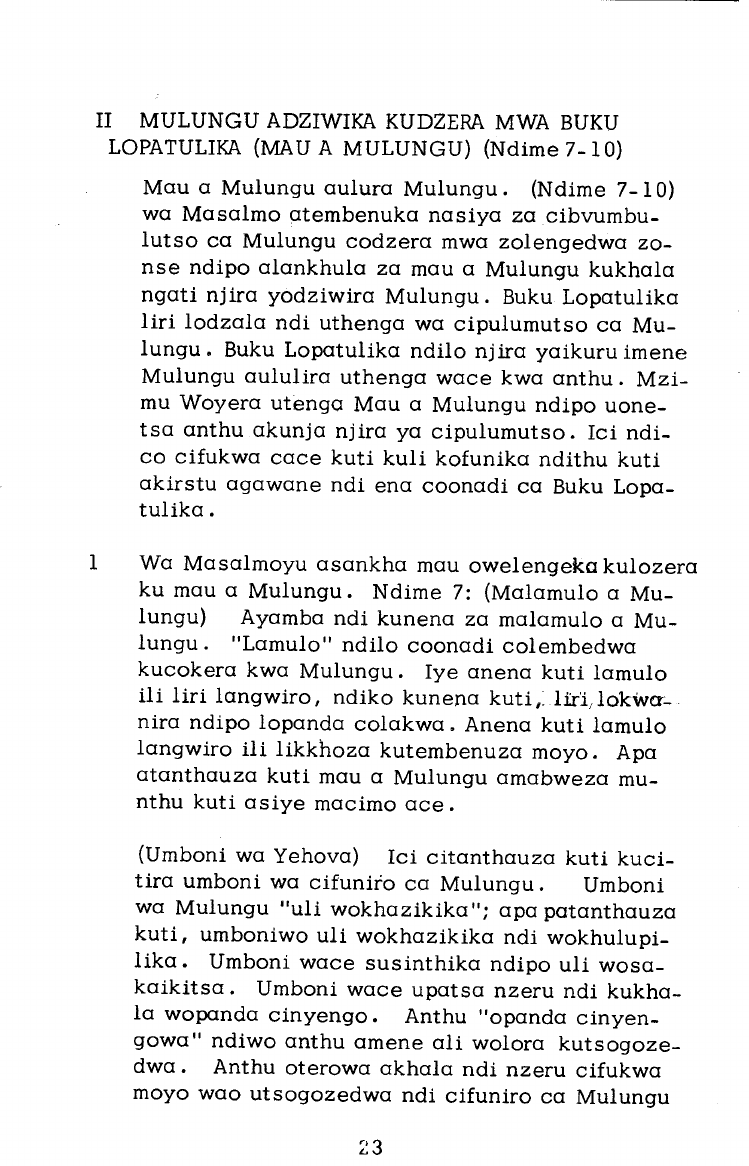 II MULUNGU ADZIWIKA KUDZERA MWA BUKU LOPATULIKA (MAU A MULUNGU) (Ndime 7-10)

Mau a Mulungu aulura Mulungu. (Ndime 7-10) wa Masalmo atembenuka nasiya za cibvumbulutso ca Mulungu codzera mwa zolengedwa zonse ndipo alankhula za mau a Mulungu kukhala ngati njira yodziwira Mulungu. Buku Lopatulika liri lodzala ndi uthenga wa cipulumutso ca Mulungu. Buku Lopatulika ndilo njira yaikuru imene Mulungu aululira uthenga wace kwa anthu. Mzimu Woyera utenga Mau a Mulungu ndipo uonetsa anthu akunja njira ya cipulumutso. Ici ndico cifukwa cace kuti kuli kofunika ndithu kuti akirstu agawane ndi ena coonadi ca Buku Lopatulika.

1 Wa Masalmoyu asankha mau owelengeka kulozera ku mau a Mulungu. Ndime 7: (Malamulo a Mulungu) Ayamba ndi kunena za malamulo a Mulungu. "Lamulo" ndilo coonadi colembedwa kucokera kwa Mulungu. Iye anena kuti lamulo ili liri langwiro, ndiko kunena kuti, liri lokwanira ndipo lopanda colakwa. Anena kuti lamulo langwiro ili likkhoza kutembenuza moyo. Apa atanthauza kuti mau a Mulungu amabweza munthu kuti asiye macimo ace.

(Umboni wa Yehova) Ici citanthauza kuti kucitira umboni wa cifuniro ca Mulungu. Umboni wa Mulungu "uli wokhazikika"; apa patanthauza kuti, umboniwo uli wokhazikika ndi wokhulupilika. Umboni wace susinthika ndipo uli wosakaikitsa. Umboni wace upatsa nzeru ndi kukhala wopanda cinyengo. Anthu "opanda cinyengowa" ndiwo anthu amene ali wolora kutsogozedwa. Anthu oterowa akhala ndi nzeru cifukwa moyo wao utsogozedwa ndi cifuniro ca Mulungu

23